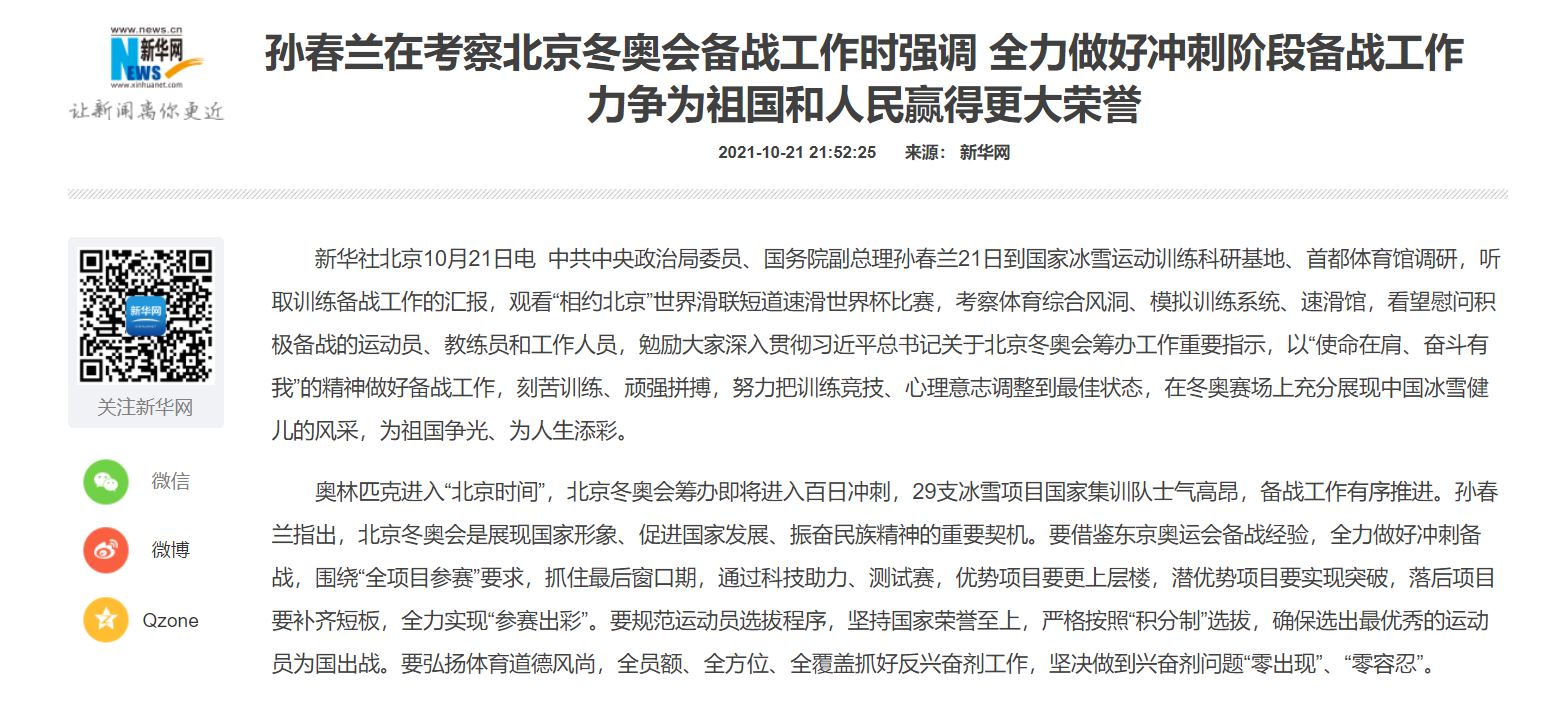 www.news.cn
新华网
NEWS
www.xinhuanet.com
让新闻离你更近

孙春兰在考察北京冬奥会备战工作时强调 全力做好冲刺阶段备战工作 力争为祖国和人民赢得更大荣誉

2021-10-21 21:52:25 来源： 新华网

新华网

关注新华网

微信

微博

Qzone

新华社北京10月21日电 中共中央政治局委员、国务院副总理孙春兰21日到国家冰雪运动训练科研基地、首都体育馆调研，听取训练备战工作的汇报，观看“相约北京”世界滑联短道速滑世界杯比赛，考察体育综合风洞、模拟训练系统、速滑馆，看望慰问积极备战的运动员、教练员和工作人员，勉励大家深入贯彻习近平总书记关于北京冬奥会筹办工作重要指示，以“使命在肩、奋斗有我”的精神做好备战工作，刻苦训练、顽强拼搏，努力把训练竞技、心理意志调整到最佳状态，在冬奥赛场上充分展现中国冰雪健儿的风采，为祖国争光、为人生添彩。

奥林匹克进入“北京时间”，北京冬奥会筹办即将进入百日冲刺，29支冰雪项目国家集训队士气高昂，备战工作有序推进。孙春兰指出，北京冬奥会是展现国家形象、促进国家发展、振奋民族精神的重要契机。要借鉴东京奥运会备战经验，全力做好冲刺备战，围绕“全项目参赛”要求，抓住最后窗口期，通过科技助力、测试赛，优势项目要更上层楼，潜优势项目要实现突破，落后项目要补齐短板，全力实现“参赛出彩”。要规范运动员选拔程序，坚持国家荣誉至上，严格按照“积分制”选拔，确保选出最优秀的运动员为国出战。要弘扬体育道德风尚，全员额、全方位、全覆盖抓好反兴奋剂工作，坚决做到兴奋剂问题“零出现”、“零容忍”。